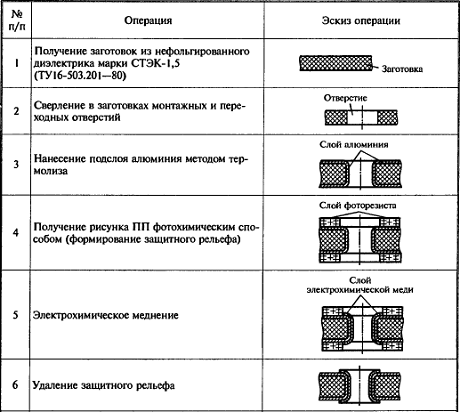 | № п/п | Операция | Эскиз операции |
|---|---|---|
| 1 | Получение заготовок из нефольгированного диэлектрика марки СТЭК-1,5 (ТУ16-503.201—80) | Заготовка |
| 2 | Сверление в заготовках монтажных и переходных отверстий | Отверстие |
| 3 | Нанесение подслоя алюминия методом термолиза | Слой алюминия |
| 4 | Получение рисунка ПП фотохимическим способом (формирование защитного рельефа) | Слой фоторезиста |
| 5 | Электрохимическое меднение | Слой электрохимической меди |
| 6 | Удаление защитного рельефа | |